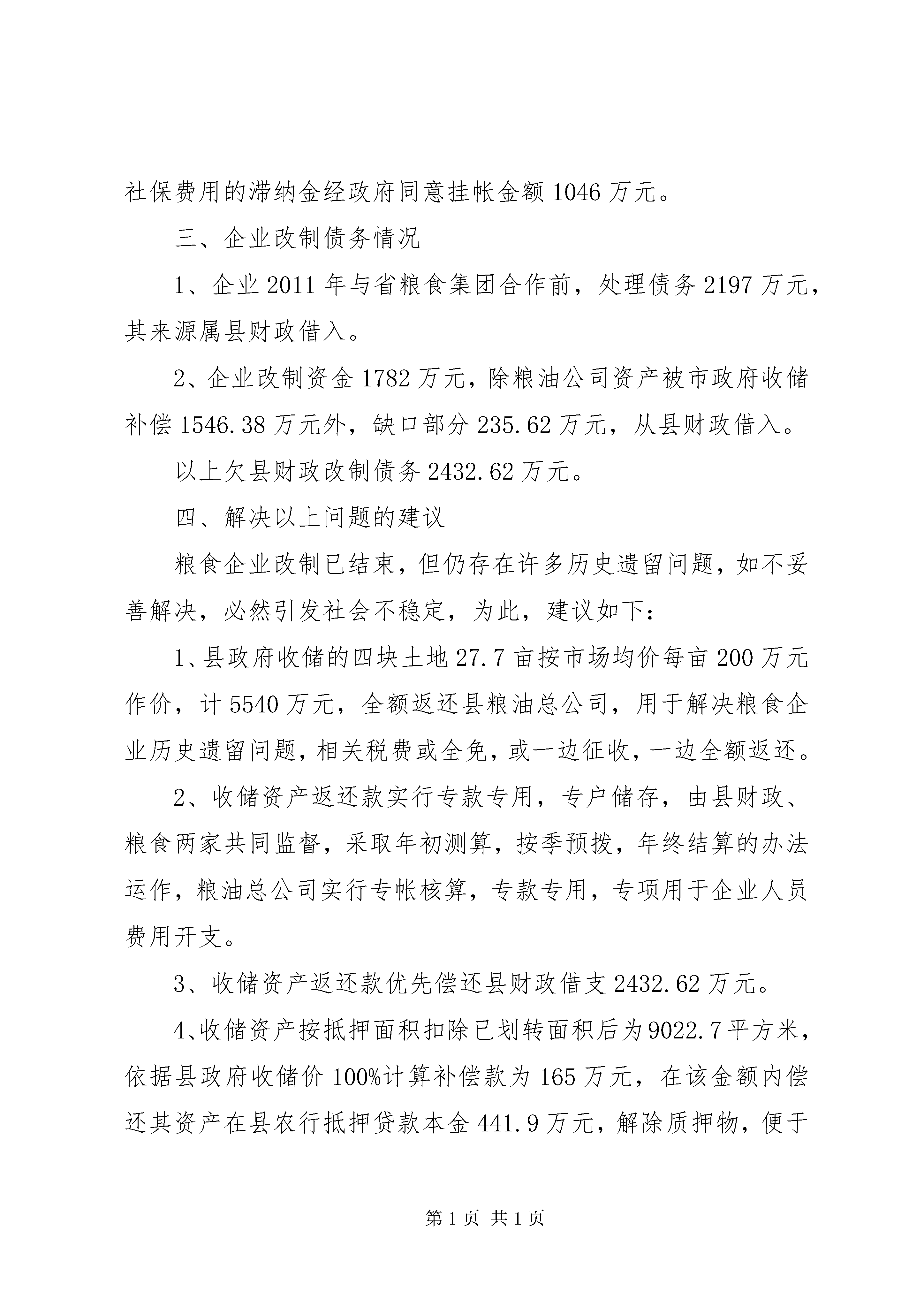 社保费用的滞纳金经政府同意挂帐金额 1046 万元。

三、企业改制债务情况

1、企业 2011 年与省粮食集团合作前，处理债务 2197 万元，其来源属县财政借入。

2、企业改制资金 1782 万元，除粮油公司资产被市政府收储补偿 1546.38 万元外，缺口部分 235.62 万元，从县财政借入。

以上欠县财政改制债务 2432.62 万元。

四、解决以上问题的建议

粮食企业改制已结束，但仍存在许多历史遗留问题，如不妥善解决，必然引发社会不稳定，为此，建议如下：

1、县政府收储的四块土地 27.7 亩按市场均价每亩 200 万元作价，计 5540 万元，全额返还县粮油总公司，用于解决粮食企业历史遗留问题，相关税费或全免，或一边征收，一边全额返还。

2、收储资产返还款实行专款专用，专户储存，由县财政、粮食两家共同监督，采取年初测算，按季预拨，年终结算的办法运作，粮油总公司实行专帐核算，专款专用，专项用于企业人员费用开支。

3、收储资产返还款优先偿还县财政借支 2432.62 万元。

4、收储资产按抵押面积扣除已划转面积后为 9022.7 平方米，依据县政府收储价 100%计算补偿款为 165 万元，在该金额内偿还其资产在县农行抵押贷款本金 441.9 万元，解除质押物，便于

第 1 页 共 1 页